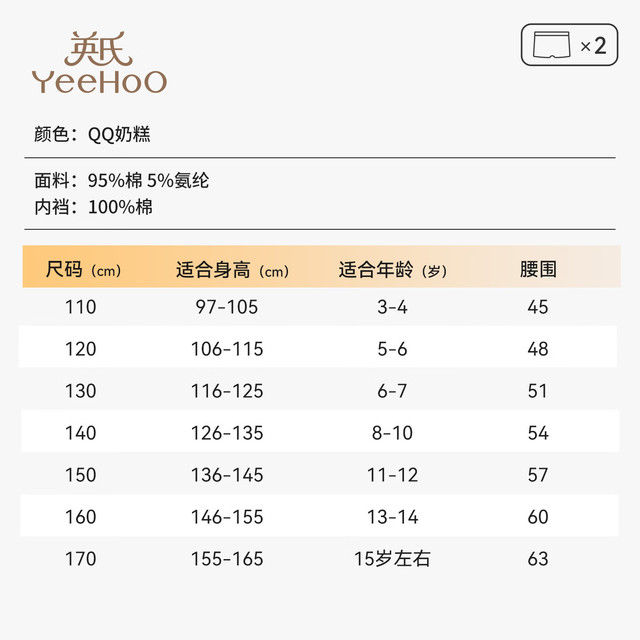 英氏
YeeHoO

×2

颜色：QQ奶糕

面料：95%棉 5%氨纶
内裆：100%棉

| 尺码（cm） | 适合身高（cm） | 适合年龄（岁） | 腰围 |
|---|---|---|---|
| 110 | 97-105 | 3-4 | 45 |
| 120 | 106-115 | 5-6 | 48 |
| 130 | 116-125 | 6-7 | 51 |
| 140 | 126-135 | 8-10 | 54 |
| 150 | 136-145 | 11-12 | 57 |
| 160 | 146-155 | 13-14 | 60 |
| 170 | 155-165 | 15岁左右 | 63 |